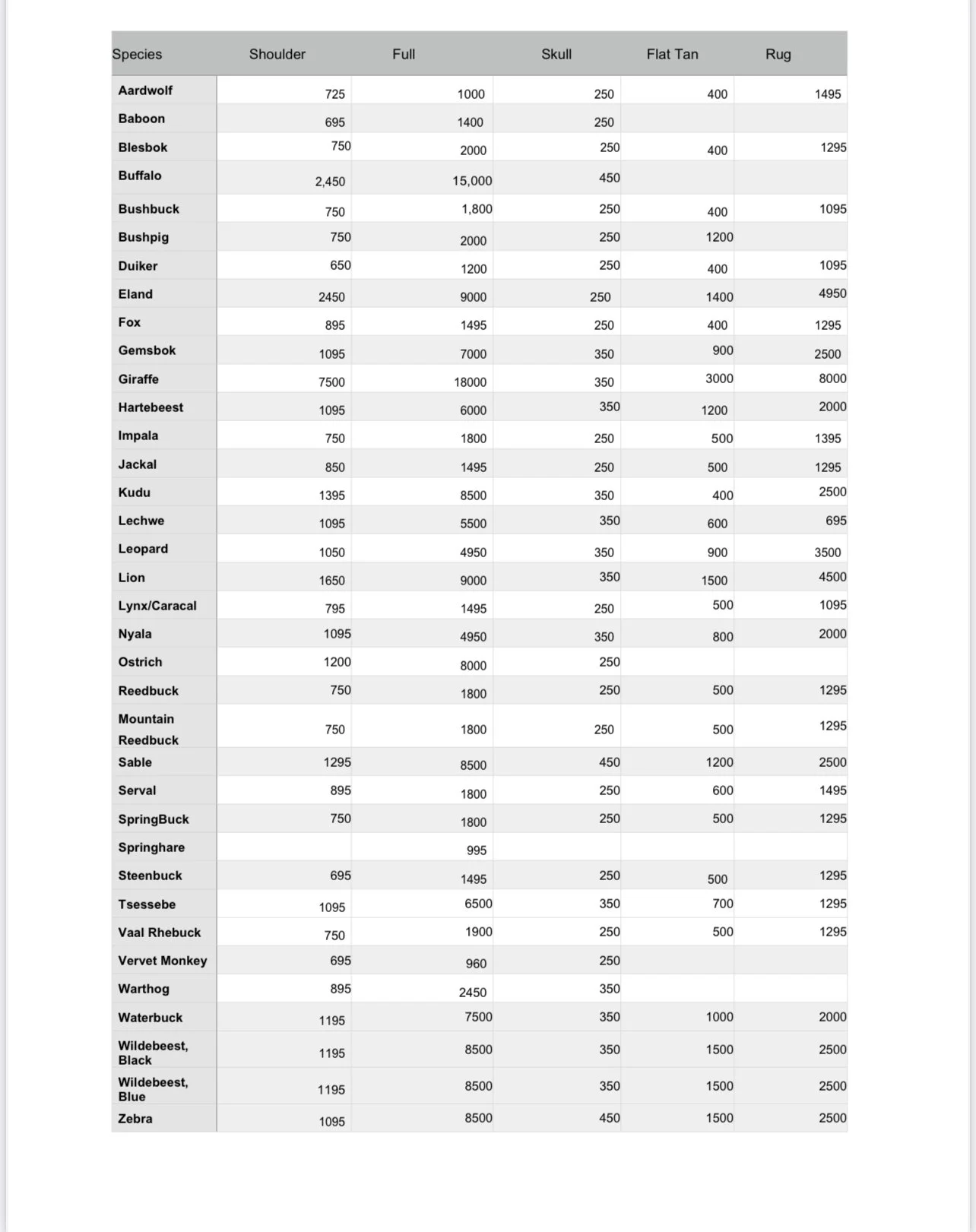 | Species | Shoulder | Full | Skull | Flat Tan | Rug |
|---|---|---|---|---|---|
| Aardwolf | 725 | 1000 | 250 | 400 | 1495 |
| Baboon | 695 | 1400 | 250 | | |
| Blesbok | 750 | 2000 | 250 | 400 | 1295 |
| Buffalo | 2,450 | 15,000 | 450 | | |
| Bushbuck | 750 | 1,800 | 250 | 400 | 1095 |
| Bushpig | 750 | 2000 | 250 | 1200 | |
| Duiker | 650 | 1200 | 250 | 400 | 1095 |
| Eland | 2450 | 9000 | 250 | 1400 | 4950 |
| Fox | 895 | 1495 | 250 | 400 | 1295 |
| Gemsbok | 1095 | 7000 | 350 | 900 | 2500 |
| Giraffe | 7500 | 18000 | 350 | 3000 | 8000 |
| Hartebeest | 1095 | 6000 | 350 | 1200 | 2000 |
| Impala | 750 | 1800 | 250 | 500 | 1395 |
| Jackal | 850 | 1495 | 250 | 500 | 1295 |
| Kudu | 1395 | 8500 | 350 | 400 | 2500 |
| Lechwe | 1095 | 5500 | 350 | 600 | 695 |
| Leopard | 1050 | 4950 | 350 | 900 | 3500 |
| Lion | 1650 | 9000 | 350 | 1500 | 4500 |
| Lynx/Caracal | 795 | 1495 | 250 | 500 | 1095 |
| Nyala | 1095 | 4950 | 350 | 800 | 2000 |
| Ostrich | 1200 | 8000 | 250 | | |
| Reedbuck | 750 | 1800 | 250 | 500 | 1295 |
| Mountain Reedbuck | 750 | 1800 | 250 | 500 | 1295 |
| Sable | 1295 | 8500 | 450 | 1200 | 2500 |
| Serval | 895 | 1800 | 250 | 600 | 1495 |
| SpringBuck | 750 | 1800 | 250 | 500 | 1295 |
| Springhare | | 995 | | | |
| Steenbuck | 695 | 1495 | 250 | 500 | 1295 |
| Tsessebe | 1095 | 6500 | 350 | 700 | 1295 |
| Vaal Rhebuck | 750 | 1900 | 250 | 500 | 1295 |
| Vervet Monkey | 695 | 960 | 250 | | |
| Warthog | 895 | 2450 | 350 | | |
| Waterbuck | 1195 | 7500 | 350 | 1000 | 2000 |
| Wildebeest, Black | 1195 | 8500 | 350 | 1500 | 2500 |
| Wildebeest, Blue | 1195 | 8500 | 350 | 1500 | 2500 |
| Zebra | 1095 | 8500 | 450 | 1500 | 2500 |